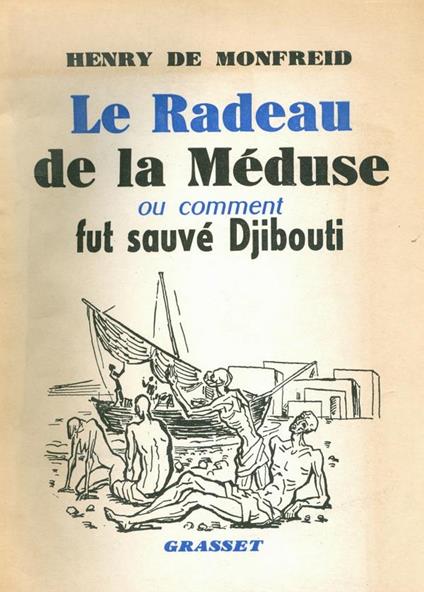 HENRY DE MONFREID

Le Radeau de la Méduse

ou comment fut sauvé Djibouti

GRASSET